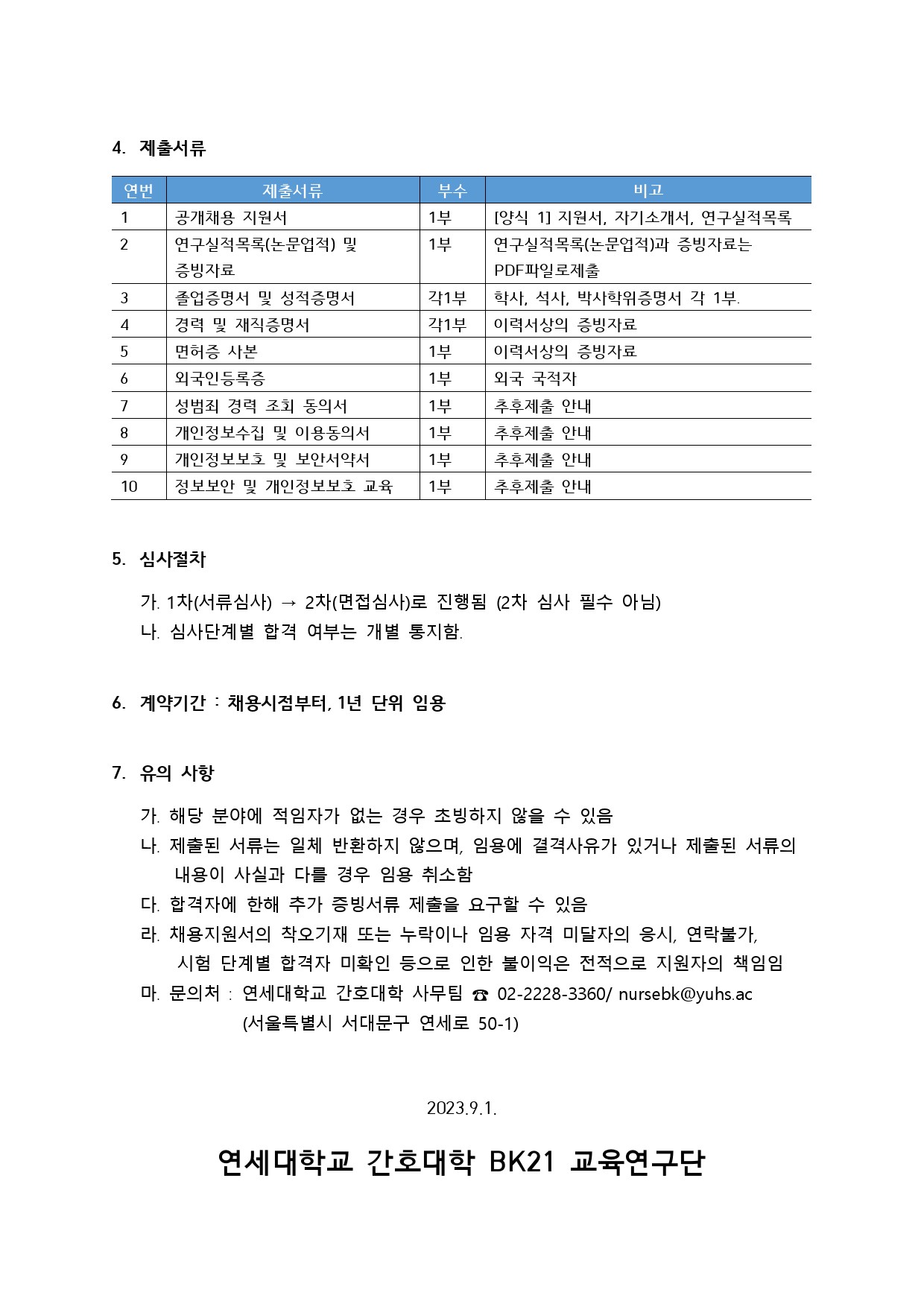 4. 제출서류

| 연번 | 제출서류 | 부수 | 비고 |
|---|---|---|---|
| 1 | 공개채용 지원서 | 1부 | [양식 1] 지원서, 자기소개서, 연구실적목록 |
| 2 | 연구실적목록(논문업적) 및 증빙자료 | 1부 | 연구실적목록(논문업적)과 증빙자료는 PDF파일로제출 |
| 3 | 졸업증명서 및 성적증명서 | 각1부 | 학사, 석사, 박사학위증명서 각 1부. |
| 4 | 경력 및 재직증명서 | 각1부 | 이력서상의 증빙자료 |
| 5 | 면허증 사본 | 1부 | 이력서상의 증빙자료 |
| 6 | 외국인등록증 | 1부 | 외국 국적자 |
| 7 | 성범죄 경력 조회 동의서 | 1부 | 추후제출 안내 |
| 8 | 개인정보수집 및 이용동의서 | 1부 | 추후제출 안내 |
| 9 | 개인정보보호 및 보안서약서 | 1부 | 추후제출 안내 |
| 10 | 정보보안 및 개인정보보호 교육 | 1부 | 추후제출 안내 |

5. 심사절차

가. 1차(서류심사) → 2차(면접심사)로 진행됨 (2차 심사 필수 아님)
나. 심사단계별 합격 여부는 개별 통지함.

6. 계약기간 : 채용시점부터, 1년 단위 임용

7. 유의 사항

가. 해당 분야에 적임자가 없는 경우 초빙하지 않을 수 있음
나. 제출된 서류는 일체 반환하지 않으며, 임용에 결격사유가 있거나 제출된 서류의 내용이 사실과 다를 경우 임용 취소함
다. 합격자에 한해 추가 증빙서류 제출을 요구할 수 있음
라. 채용지원서의 착오기재 또는 누락이나 임용 자격 미달자의 응시, 연락불가, 시험 단계별 합격자 미확인 등으로 인한 불이익은 전적으로 지원자의 책임임
마. 문의처 : 연세대학교 간호대학 사무팀 ☎ 02-2228-3360/ nursebk@yuhs.ac
(서울특별시 서대문구 연세로 50-1)

2023.9.1.

연세대학교 간호대학 BK21 교육연구단